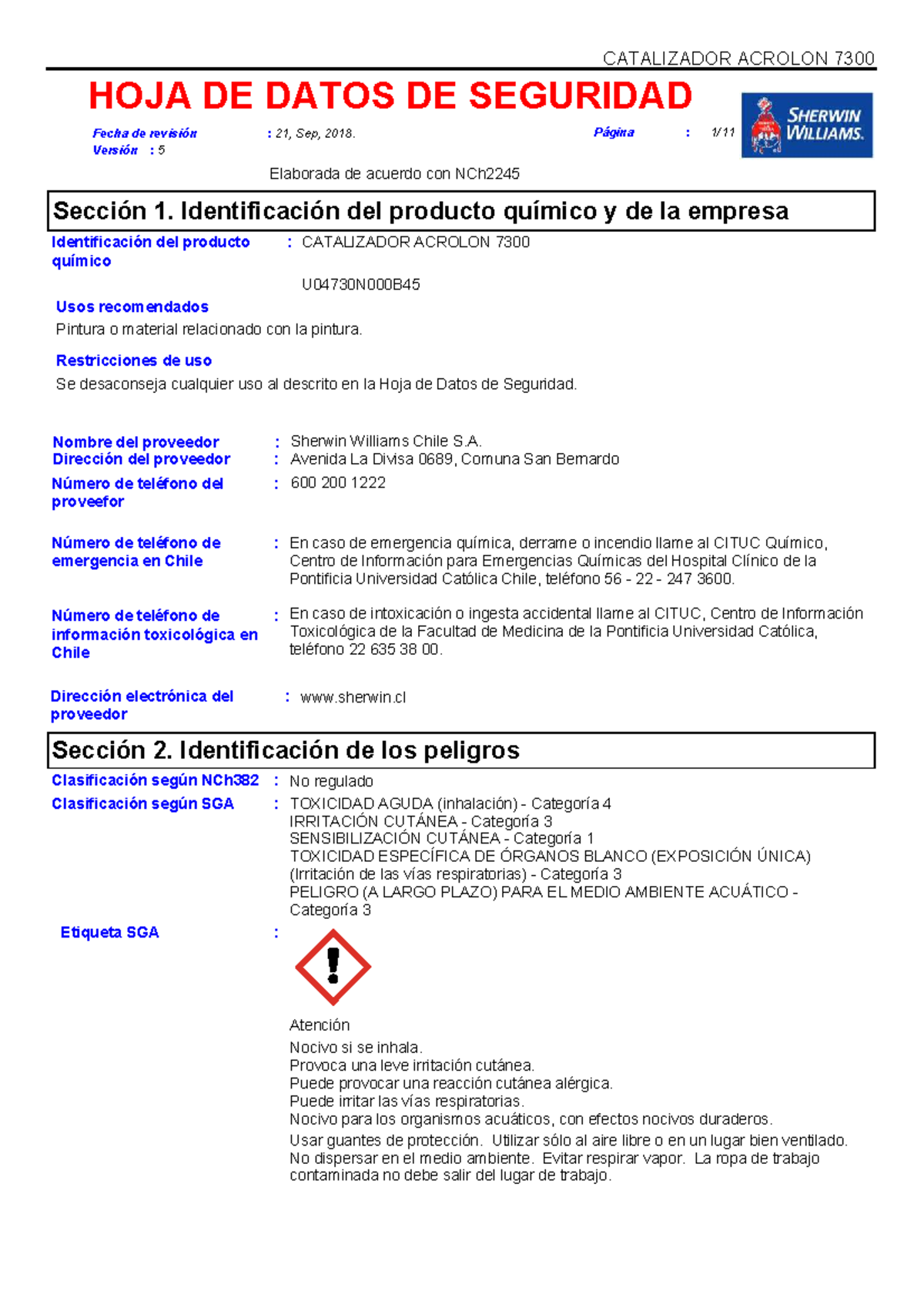 CATALIZADOR ACROLON 7300

HOJA DE DATOS DE SEGURIDAD

Fecha de revisión : 21, Sep, 2018.
Versión : 5

Página : 1/11

SHERWIN WILLIAMS.

Elaborada de acuerdo con NCh2245

Sección 1. Identificación del producto químico y de la empresa

Identificación del producto químico : CATALIZADOR ACROLON 7300

U04730N000B45

Usos recomendados

Pintura o material relacionado con la pintura.

Restricciones de uso

Se desaconseja cualquier uso al descrito en la Hoja de Datos de Seguridad.

Nombre del proveedor : Sherwin Williams Chile S.A.
Dirección del proveedor : Avenida La Divisa 0689, Comuna San Bernardo
Número de teléfono del proveefor : 600 200 1222

Número de teléfono de emergencia en Chile : En caso de emergencia química, derrame o incendio llame al CITUC Químico, Centro de Información para Emergencias Químicas del Hospital Clínico de la Pontificia Universidad Católica Chile, teléfono 56 - 22 - 247 3600.

Número de teléfono de información toxicológica en Chile : En caso de intoxicación o ingesta accidental llame al CITUC, Centro de Información Toxicológica de la Facultad de Medicina de la Pontificia Universidad Católica, teléfono 22 635 38 00.

Dirección electrónica del proveedor : www.sherwin.cl

Sección 2. Identificación de los peligros

Clasificación según NCh382 : No regulado
Clasificación según SGA : TOXICIDAD AGUDA (inhalación) - Categoría 4
IRRITACIÓN CUTÁNEA - Categoría 3
SENSIBILIZACIÓN CUTÁNEA - Categoría 1
TOXICIDAD ESPECÍFICA DE ÓRGANOS BLANCO (EXPOSICIÓN ÚNICA) (Irritación de las vías respiratorias) - Categoría 3
PELIGRO (A LARGO PLAZO) PARA EL MEDIO AMBIENTE ACUÁTICO - Categoría 3

Etiqueta SGA :

Atención
Nocivo si se inhala.
Provoca una leve irritación cutánea.
Puede provocar una reacción cutánea alérgica.
Puede irritar las vías respiratorias.
Nocivo para los organismos acuáticos, con efectos nocivos duraderos.
Usar guantes de protección. Utilizar sólo al aire libre o en un lugar bien ventilado. No dispersar en el medio ambiente. Evitar respirar vapor. La ropa de trabajo contaminada no debe salir del lugar de trabajo.